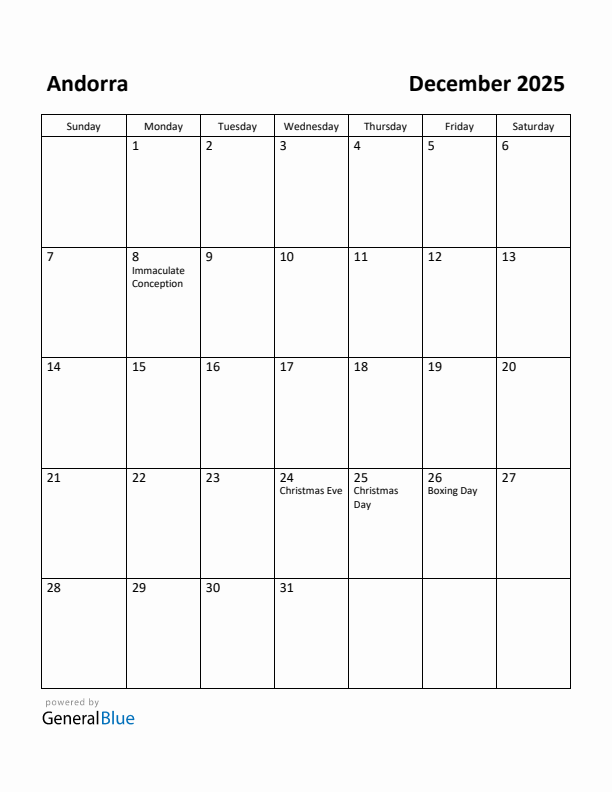 Andorra

December 2025

| Sunday | Monday | Tuesday | Wednesday | Thursday | Friday | Saturday |
|---|---|---|---|---|---|---|
| | 1 | 2 | 3 | 4 | 5 | 6 |
| 7 | 8 Immaculate Conception | 9 | 10 | 11 | 12 | 13 |
| 14 | 15 | 16 | 17 | 18 | 19 | 20 |
| 21 | 22 | 23 | 24 Christmas Eve | 25 Christmas Day | 26 Boxing Day | 27 |
| 28 | 29 | 30 | 31 | | | |

powered by
GeneralBlue